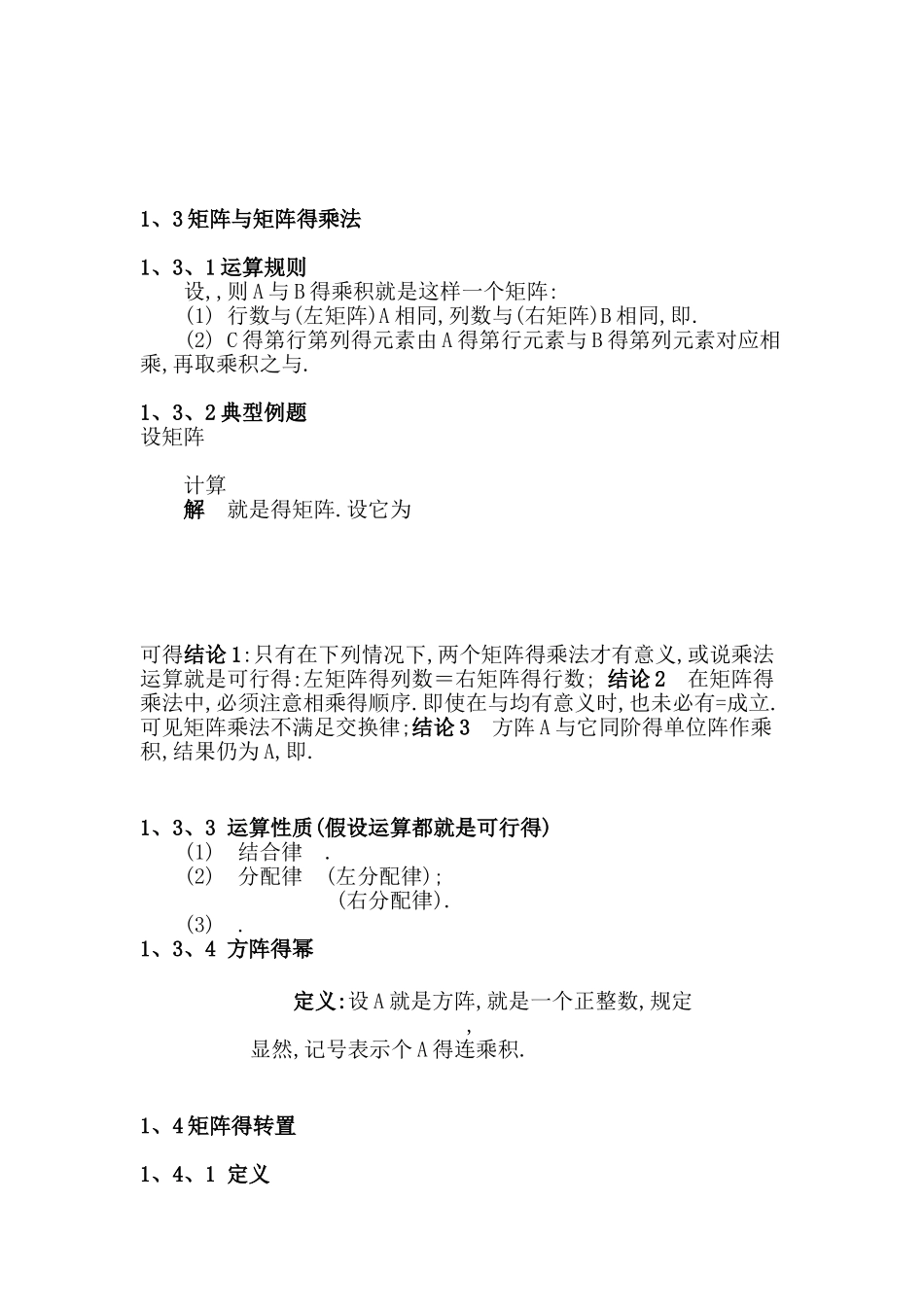 1、3 矩阵与矩阵得乘法

1、3、1 运算规则
设,,则 A 与 B 得乘积就是这样一个矩阵:
(1) 行数与(左矩阵)A 相同,列数与(右矩阵)B 相同,即.
(2) C 得第行第列得元素由 A 得第行元素与 B 得第列元素对应相乘,再取乘积之与.

1、3、2 典型例题
设矩阵

计算
解 就是得矩阵.设它为

可得结论 1:只有在下列情况下,两个矩阵得乘法才有意义,或说乘法运算就是可行得:左矩阵得列数=右矩阵得行数; 结论 2 在矩阵得乘法中,必须注意相乘得顺序.即使在与均有意义时,也未必有=成立.可见矩阵乘法不满足交换律;结论 3 方阵 A 与它同阶得单位阵作乘积,结果仍为 A,即.

1、3、3 运算性质(假设运算都就是可行得)
(1) 结合律 .
(2) 分配律 (左分配律);
(右分配律).
(3) .
1、3、4 方阵得幂

定义:设 A 就是方阵,就是一个正整数,规定
,
显然,记号表示个 A 得连乘积.

1、4 矩阵得转置

1、4、1 定义